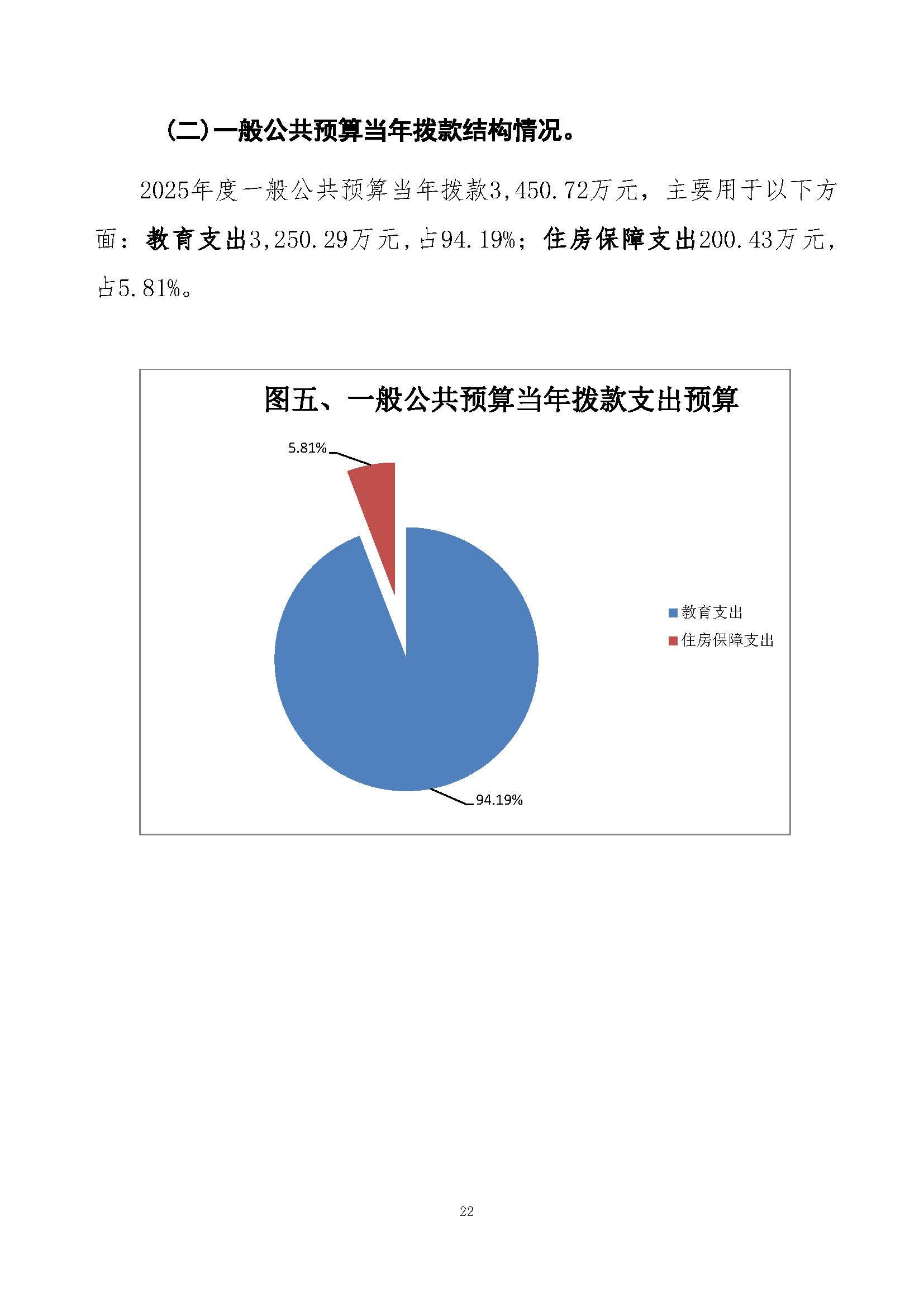 （二）一般公共预算当年拨款结构情况。

2025年度一般公共预算当年拨款3,450.72万元，主要用于以下方面：教育支出3,250.29万元，占94.19%；住房保障支出200.43万元，占5.81%。

图五、一般公共预算当年拨款支出预算

5.81%

94.19%

教育支出
住房保障支出

22